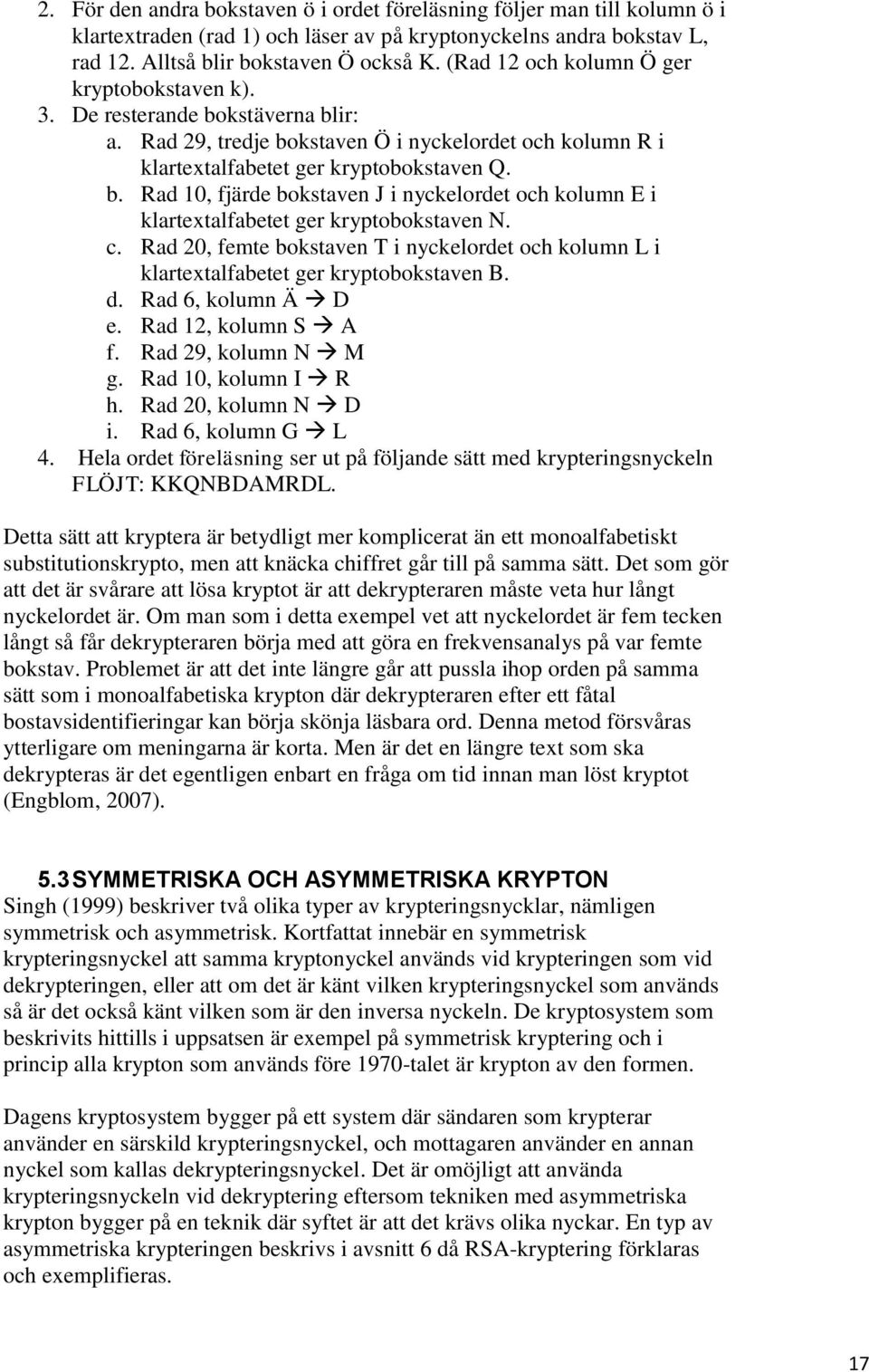 2. För den andra bokstaven ö i ordet föreläsning följer man till kolumn ö i klartextraden (rad 1) och läser av på kryptonyckelns andra bokstav L, rad 12. Alltså blir bokstaven Ö också K. (Rad 12 och kolumn Ö ger kryptobokstaven k).
3. De resterande bokstäverna blir:
a. Rad 29, tredje bokstaven Ö i nyckelordet och kolumn R i klartextalfabetet ger kryptobokstaven Q.
b. Rad 10, fjärde bokstaven J i nyckelordet och kolumn E i klartextalfabetet ger kryptobokstaven N.
c. Rad 20, femte bokstaven T i nyckelordet och kolumn L i klartextalfabetet ger kryptobokstaven B.
d. Rad 6, kolumn Ä → D
e. Rad 12, kolumn S → A
f. Rad 29, kolumn N → M
g. Rad 10, kolumn I → R
h. Rad 20, kolumn N → D
i. Rad 6, kolumn G → L
4. Hela ordet föreläsning ser ut på följande sätt med krypteringsnyckeln FLÖJT: KKQNBDAMRDL.

Detta sätt att kryptera är betydligt mer komplicerat än ett monoalfabetiskt substitutionskrypto, men att knäcka chiffret går till på samma sätt. Det som gör att det är svårare att lösa kryptot är att dekrypteraren måste veta hur långt nyckelordet är. Om man som i detta exempel vet att nyckelordet är fem tecken långt så får dekrypteraren börja med att göra en frekvensanalys på var femte bokstav. Problemet är att det inte längre går att pussla ihop orden på samma sätt som i monoalfabetiska krypton där dekrypteraren efter ett fåtal bostavsidentifieringar kan börja skönja läsbara ord. Denna metod försvåras ytterligare om meningarna är korta. Men är det en längre text som ska dekrypteras är det egentligen enbart en fråga om tid innan man löst kryptot (Engblom, 2007).

5.3 SYMMETRISKA OCH ASYMMETRISKA KRYPTON
Singh (1999) beskriver två olika typer av krypteringsnycklar, nämligen symmetrisk och asymmetrisk. Kortfattat innebär en symmetrisk krypteringsnyckel att samma kryptonyckel används vid krypteringen som vid dekrypteringen, eller att om det är känt vilken krypteringsnyckel som används så är det också känt vilken som är den inversa nyckeln. De kryptosystem som beskrivits hittills i uppsatsen är exempel på symmetrisk kryptering och i princip alla krypton som används före 1970-talet är krypton av den formen.

Dagens kryptosystem bygger på ett system där sändaren som krypterar använder en särskild krypteringsnyckel, och mottagaren använder en annan nyckel som kallas dekrypteringsnyckel. Det är omöjligt att använda krypteringsnyckeln vid dekryptering eftersom tekniken med asymmetriska krypton bygger på en teknik där syftet är att det krävs olika nyckar. En typ av asymmetriska krypteringen beskrivs i avsnitt 6 då RSA-kryptering förklaras och exemplifieras.

17